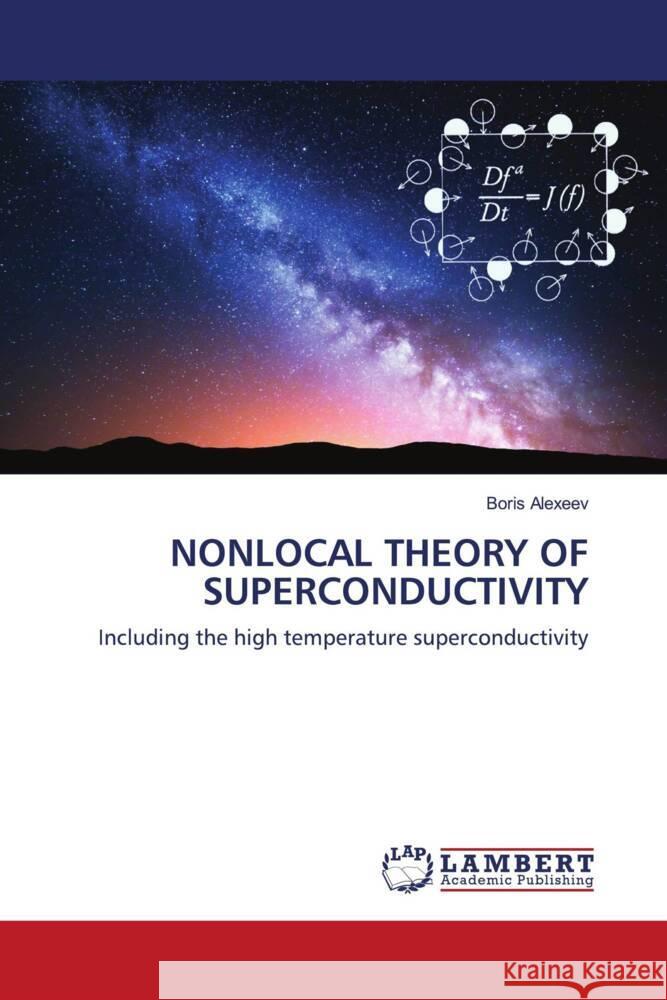 $\frac{Df^a}{Dt} = J(f)$

Boris Alexeev

NONLOCAL THEORY OF SUPERCONDUCTIVITY

Including the high temperature superconductivity

LAP

LAMBERT
Academic Publishing